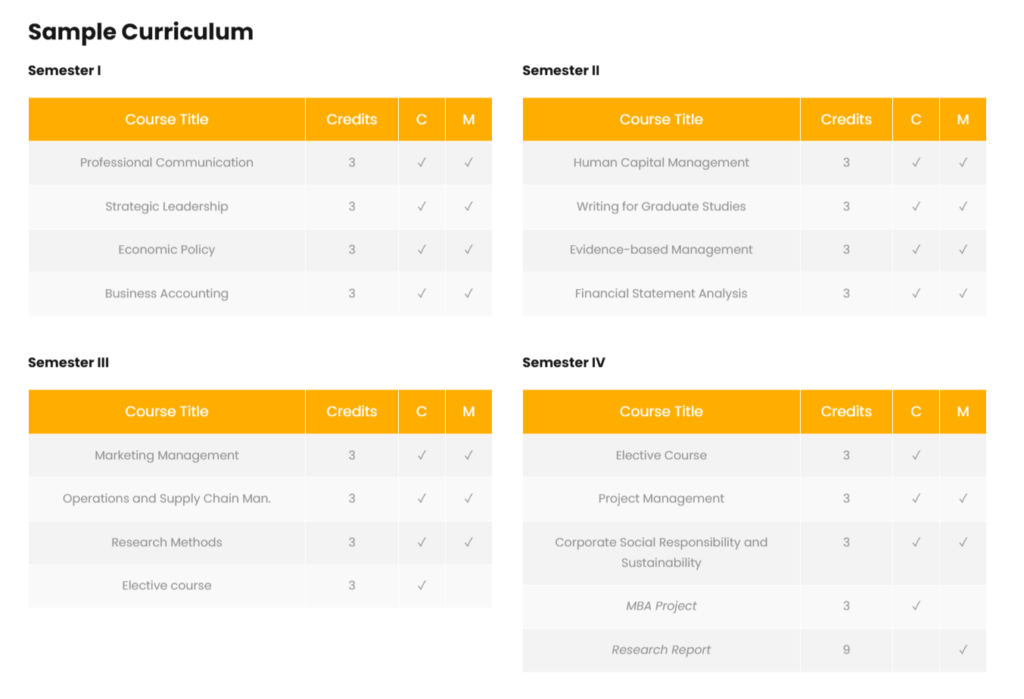 Sample Curriculum

Semester I

| Course Title | Credits | C | M |
|---|---|---|---|
| Professional Communication | 3 | ✓ | ✓ |
| Strategic Leadership | 3 | ✓ | ✓ |
| Economic Policy | 3 | ✓ | ✓ |
| Business Accounting | 3 | ✓ | ✓ |

Semester II

| Course Title | Credits | C | M |
|---|---|---|---|
| Human Capital Management | 3 | ✓ | ✓ |
| Writing for Graduate Studies | 3 | ✓ | ✓ |
| Evidence-based Management | 3 | ✓ | ✓ |
| Financial Statement Analysis | 3 | ✓ | ✓ |

Semester III

| Course Title | Credits | C | M |
|---|---|---|---|
| Marketing Management | 3 | ✓ | ✓ |
| Operations and Supply Chain Man. | 3 | ✓ | ✓ |
| Research Methods | 3 | ✓ | ✓ |
| Elective course | 3 | ✓ | |

Semester IV

| Course Title | Credits | C | M |
|---|---|---|---|
| Elective Course | 3 | ✓ | |
| Project Management | 3 | ✓ | ✓ |
| Corporate Social Responsibility and Sustainability | 3 | ✓ | ✓ |
| MBA Project | 3 | ✓ | |
| Research Report | 9 | | ✓ |